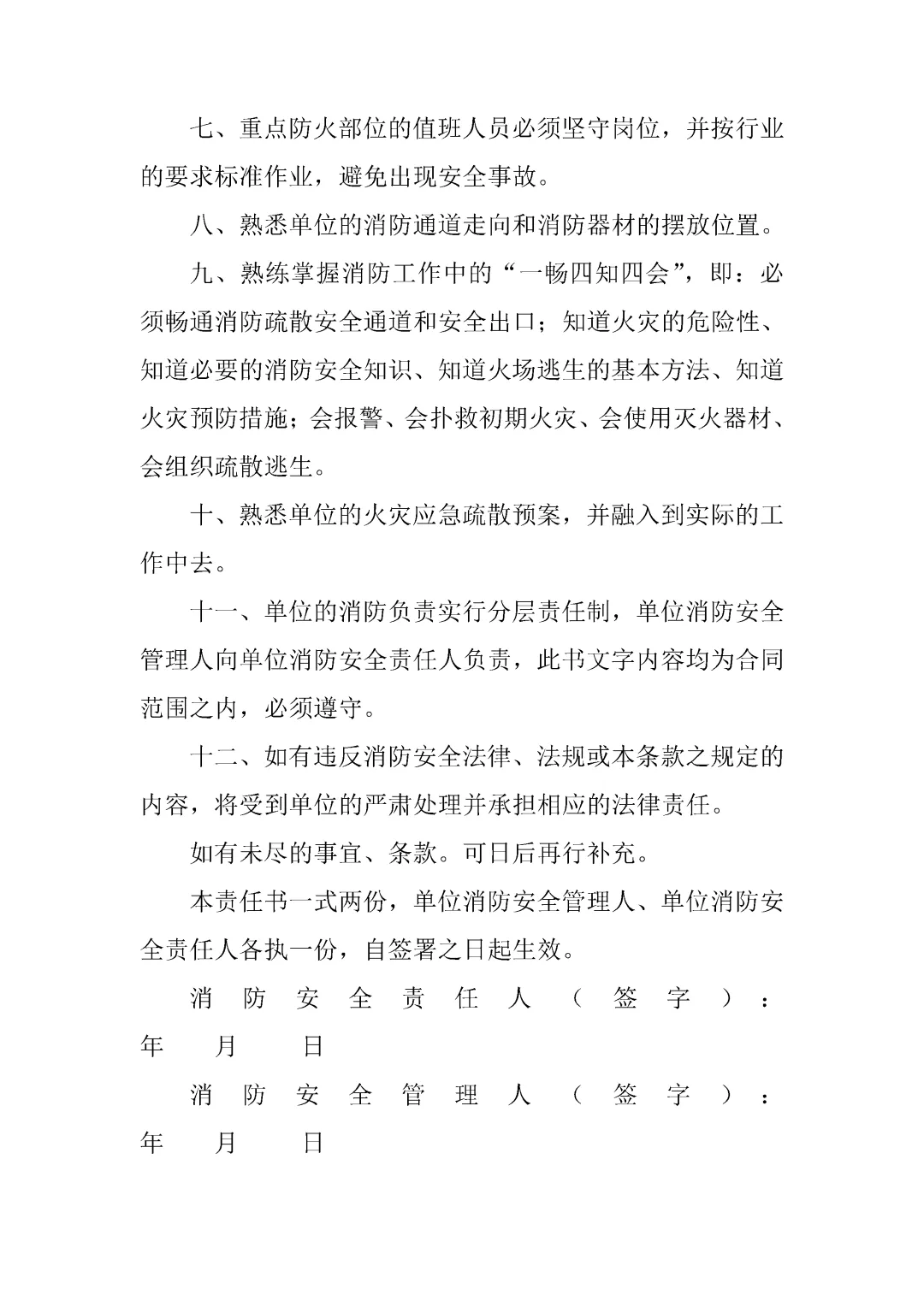 七、重点防火部位的值班人员必须坚守岗位，并按行业的要求标准作业，避免出现安全事故。

八、熟悉单位的消防通道走向和消防器材的摆放位置。

九、熟练掌握消防工作中的“一畅四知四会”，即：必须畅通消防疏散安全通道和安全出口；知道火灾的危险性、知道必要的消防安全知识、知道火场逃生的基本方法、知道火灾预防措施；会报警、会扑救初期火灾、会使用灭火器材、会组织疏散逃生。

十、熟悉单位的火灾应急疏散预案，并融入到实际的工作中去。

十一、单位的消防负责实行分层责任制，单位消防安全管理人向单位消防安全责任人负责，此书文字内容均为合同范围之内，必须遵守。

十二、如有违反消防安全法律、法规或本条款之规定的内容，将受到单位的严肃处理并承担相应的法律责任。

如有未尽的事宜、条款。可日后再行补充。

本责任书一式两份，单位消防安全管理人、单位消防安全责任人各执一份，自签署之日起生效。

消防安全责任人（签字）：年 月 日

消防安全管理人（签字）：年 月 日